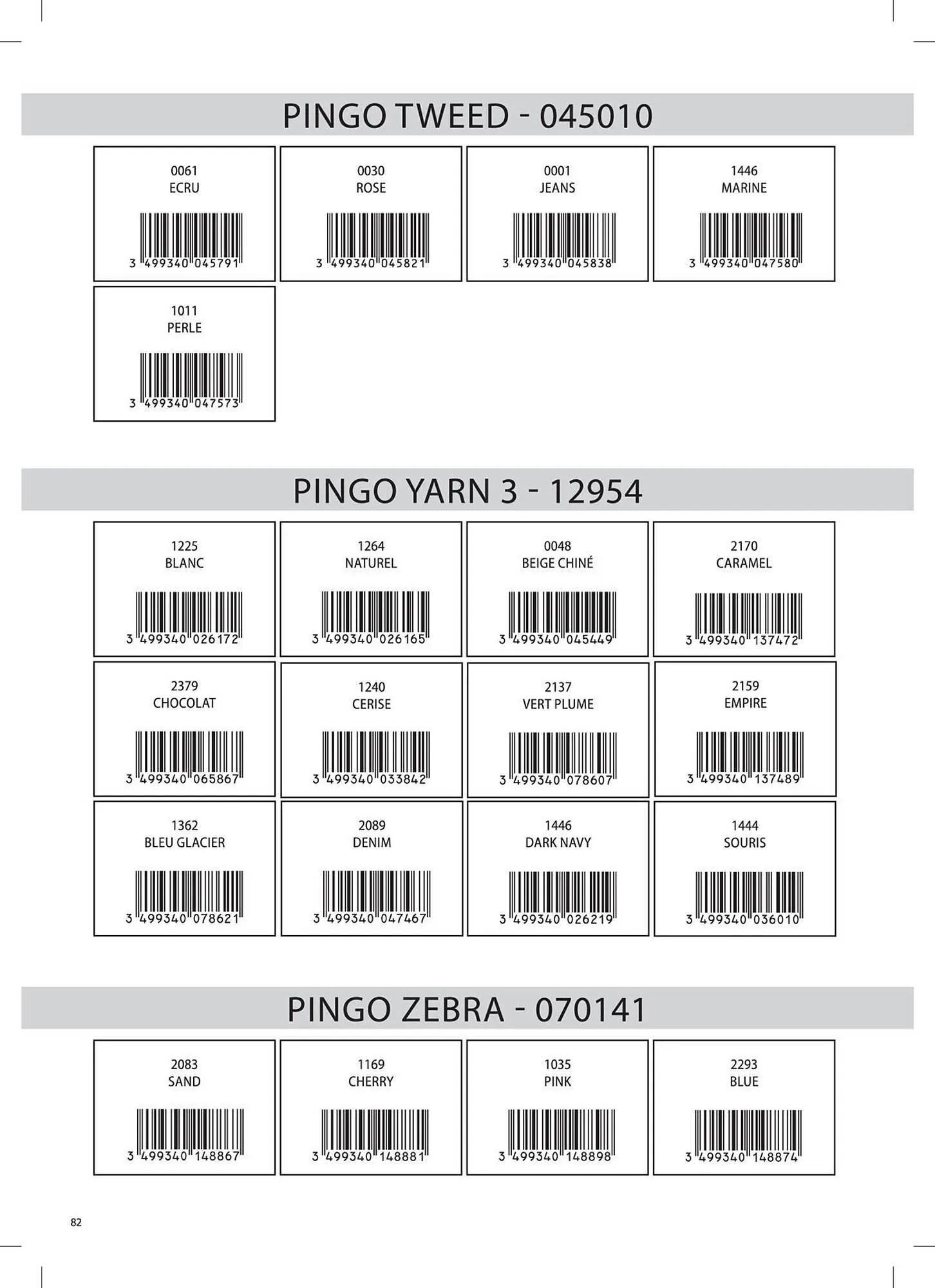 PINGO TWEED - 045010

0061
ECRU
3 499340 045791

0030
ROSE
3 499340 045821

0001
JEANS
3 499340 045838

1446
MARINE
3 499340 047580

1011
PERLE
3 499340 047573

PINGO YARN 3 - 12954

1225
BLANC
3 499340 026172

1264
NATUREL
3 499340 026165

0048
BEIGE CHINÉ
3 499340 045449

2170
CARAMEL
3 499340 137472

2379
CHOCOLAT
3 499340 065867

1240
CERISE
3 499340 033842

2137
VERT PLUME
3 499340 078607

2159
EMPIRE
3 499340 137489

1362
BLEU GLACIER
3 499340 078621

2089
DENIM
3 499340 047467

1446
DARK NAVY
3 499340 026219

1444
SOURIS
3 499340 036010

PINGO ZEBRA - 070141

2083
SAND
3 499340 148867

1169
CHERRY
3 499340 148881

1035
PINK
3 499340 148898

2293
BLUE
3 499340 148874

82